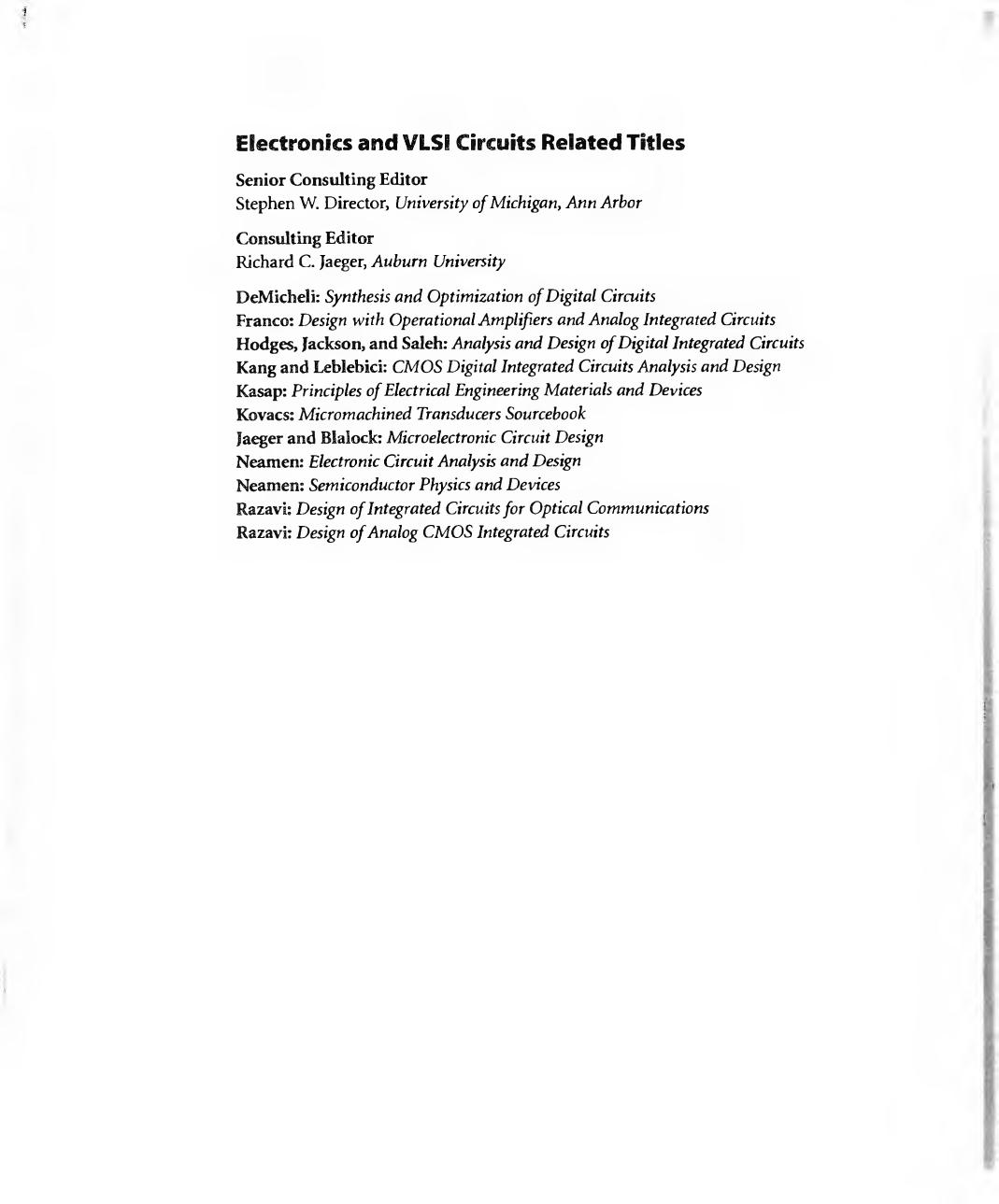 Electronics and VLSI Circuits Related Titles

Senior Consulting Editor
Stephen W. Director, University of Michigan, Ann Arbor

Consulting Editor
Richard C. Jaeger, Auburn University

DeMicheli: Synthesis and Optimization of Digital Circuits
Franco: Design with Operational Amplifiers and Analog Integrated Circuits
Hodges, Jackson, and Saleh: Analysis and Design of Digital Integrated Circuits
Kang and Leblebici: CMOS Digital Integrated Circuits Analysis and Design
Kasap: Principles of Electrical Engineering Materials and Devices
Kovacs: Micromachined Transducers Sourcebook
Jaeger and Blalock: Microelectronic Circuit Design
Neamen: Electronic Circuit Analysis and Design
Neamen: Semiconductor Physics and Devices
Razavi: Design of Integrated Circuits for Optical Communications
Razavi: Design of Analog CMOS Integrated Circuits